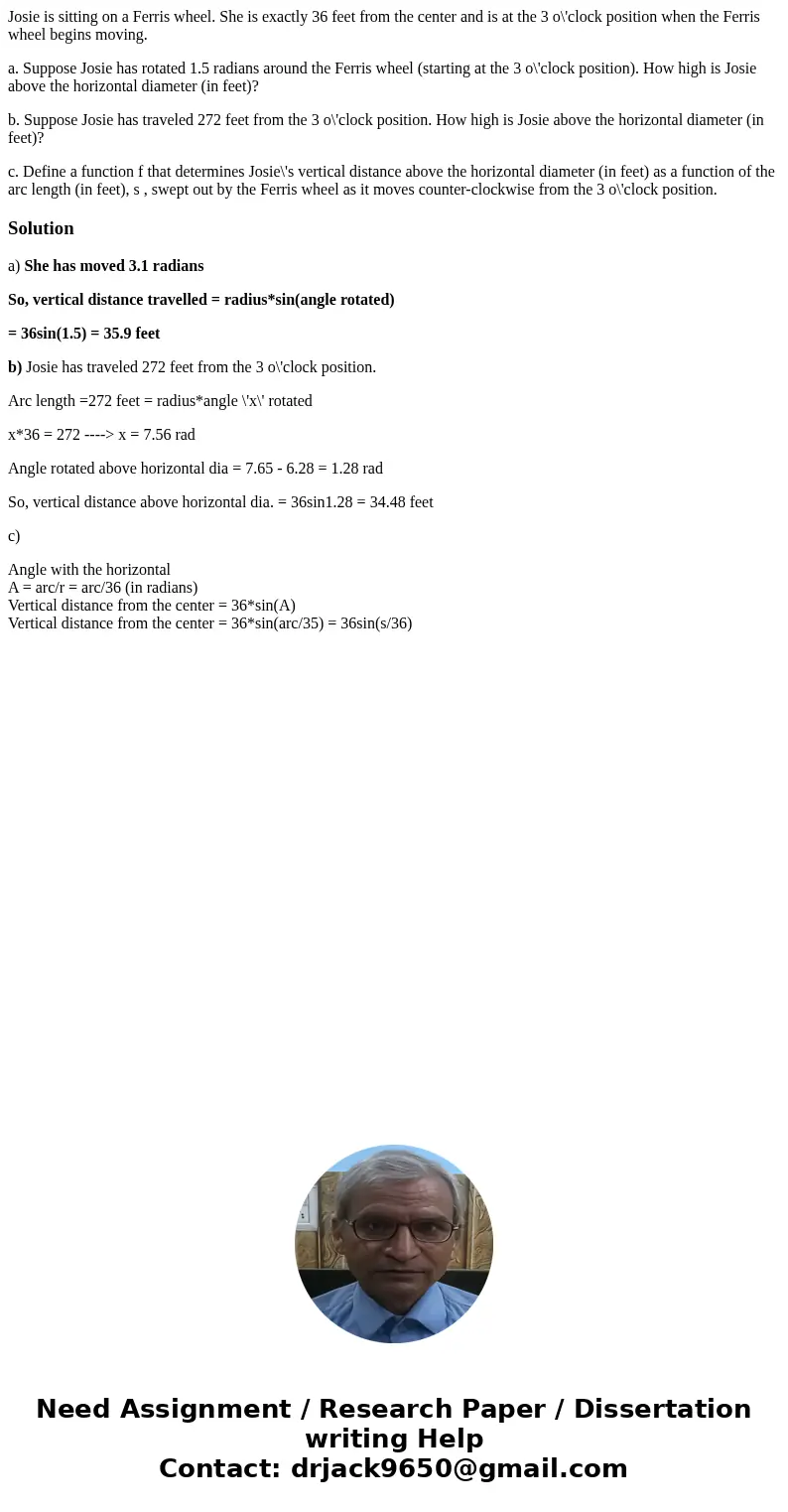 Josie is sitting on a Ferris wheel. She is exactly 36 feet from the center and is at the 3 o\'clock position when the Ferris wheel begins moving.

a. Suppose Josie has rotated 1.5 radians around the Ferris wheel (starting at the 3 o\'clock position). How high is Josie above the horizontal diameter (in feet)?

b. Suppose Josie has traveled 272 feet from the 3 o\'clock position. How high is Josie above the horizontal diameter (in feet)?

c. Define a function f that determines Josie\'s vertical distance above the horizontal diameter (in feet) as a function of the arc length (in feet), s , swept out by the Ferris wheel as it moves counter-clockwise from the 3 o\'clock position.

Solution

a) She has moved 3.1 radians

So, vertical distance travelled = radius*sin(angle rotated)

= 36sin(1.5) = 35.9 feet

b) Josie has traveled 272 feet from the 3 o\'clock position.

Arc length =272 feet = radius*angle \'x\' rotated

x*36 = 272 ----> x = 7.56 rad

Angle rotated above horizontal dia = 7.65 - 6.28 = 1.28 rad

So, vertical distance above horizontal dia. = 36sin1.28 = 34.48 feet

c)

Angle with the horizontal
A = arc/r = arc/36 (in radians)
Vertical distance from the center = 36*sin(A)
Vertical distance from the center = 36*sin(arc/35) = 36sin(s/36)

Need Assignment / Research Paper / Dissertation writing Help
Contact: drjack9650@gmail.com